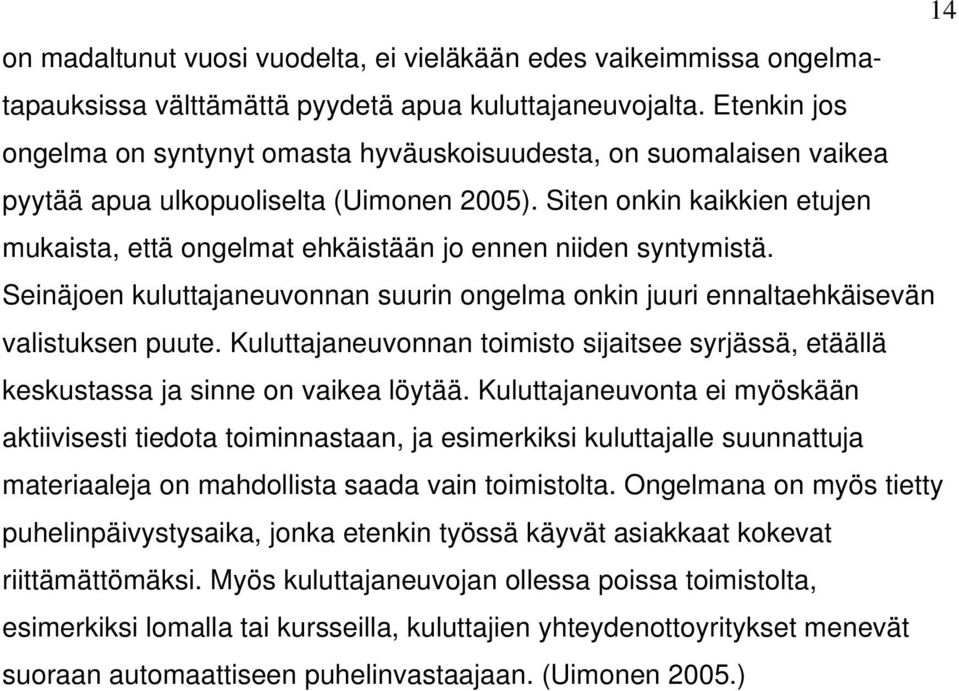 14

on madaltunut vuosi vuodelta, ei vieläkään edes vaikeimmissa ongelmatapauksissa välttämättä pyydetä apua kuluttajaneuvojalta. Etenkin jos ongelma on syntynyt omasta hyväuskoisuudesta, on suomalaisen vaikea pyytää apua ulkopuoliselta (Uimonen 2005). Siten onkin kaikkien etujen mukaista, että ongelmat ehkäistään jo ennen niiden syntymistä. Seinäjoen kuluttajaneuvonnan suurin ongelma onkin juuri ennaltaehkäisevän valistuksen puute. Kuluttajaneuvonnan toimisto sijaitsee syrjässä, etäällä keskustassa ja sinne on vaikea löytää. Kuluttajaneuvonta ei myöskään aktiivisesti tiedota toiminnastaan, ja esimerkiksi kuluttajalle suunnattuja materiaaleja on mahdollista saada vain toimistolta. Ongelmana on myös tietty puhelinpäivystysaika, jonka etenkin työssä käyvät asiakkaat kokevat riittämättömäksi. Myös kuluttajaneuvojan ollessa poissa toimistolta, esimerkiksi lomalla tai kursseilla, kuluttajien yhteydenottoyritykset menevät suoraan automaattiseen puhelinvastaajaan. (Uimonen 2005.)